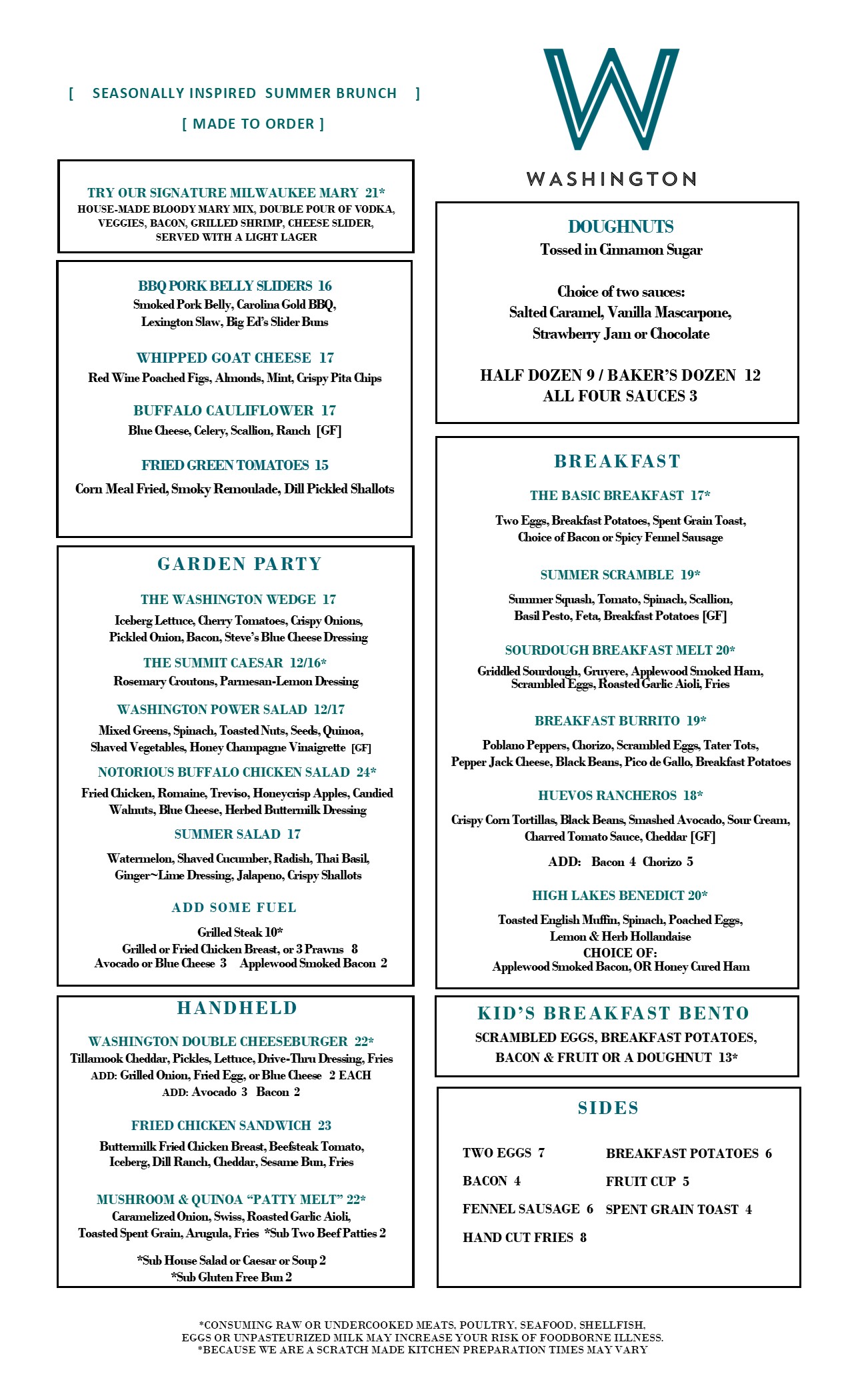 [ SEASONALLY INSPIRED SUMMER BRUNCH ]

[ MADE TO ORDER ]

TRY OUR SIGNATURE MILWAUKEE MARY 21*
HOUSE-MADE BLOODY MARY MIX, DOUBLE POUR OF VODKA, VEGGIES, BACON, GRILLED SHRIMP, CHEESE SLIDER, SERVED WITH A LIGHT LAGER

BBQ PORK BELLY SLIDERS 16
Smoked Pork Belly, Carolina Gold BBQ, Lexington Slaw, Big Ed's Slider Buns

WHIPPED GOAT CHEESE 17
Red Wine Poached Figs, Almonds, Mint, Crispy Pita Chips

BUFFALO CAULIFLOWER 17
Blue Cheese, Celery, Scallion, Ranch [GF]

FRIED GREEN TOMATOES 15
Corn Meal Fried, Smoky Remoulade, Dill Pickled Shallots

GARDEN PARTY

THE WASHINGTON WEDGE 17
Iceberg Lettuce, Cherry Tomatoes, Crispy Onions, Pickled Onion, Bacon, Steve's Blue Cheese Dressing

THE SUMMIT CAESAR 12/16*
Rosemary Croutons, Parmesan-Lemon Dressing

WASHINGTON POWER SALAD 12/17
Mixed Greens, Spinach, Toasted Nuts, Seeds, Quinoa, Shaved Vegetables, Honey Champagne Vinaigrette [GF]

NOTORIOUS BUFFALO CHICKEN SALAD 24*
Fried Chicken, Romaine, Treviso, Honeycrisp Apples, Candied Walnuts, Blue Cheese, Herbed Buttermilk Dressing

SUMMER SALAD 17
Watermelon, Shaved Cucumber, Radish, Thai Basil, Ginger~Lime Dressing, Jalapeno, Crispy Shallots

ADD SOME FUEL
Grilled Steak 10*
Grilled or Fried Chicken Breast, or 3 Prawns 8
Avocado or Blue Cheese 3 Applewood Smoked Bacon 2

HANDHELD

WASHINGTON DOUBLE CHEESEBURGER 22*
Tillamook Cheddar, Pickles, Lettuce, Drive-Thru Dressing, Fries
ADD: Grilled Onion, Fried Egg, or Blue Cheese 2 EACH
ADD: Avocado 3 Bacon 2

FRIED CHICKEN SANDWICH 23
Buttermilk Fried Chicken Breast, Beefsteak Tomato, Iceberg, Dill Ranch, Cheddar, Sesame Bun, Fries

MUSHROOM & QUINOA "PATTY MELT" 22*
Caramelized Onion, Swiss, Roasted Garlic Aioli, Toasted Spent Grain, Arugula, Fries *Sub Two Beef Patties 2

*Sub House Salad or Caesar or Soup 2
*Sub Gluten Free Bun 2

W
WASHINGTON

DOUGHNUTS
Tossed in Cinnamon Sugar

Choice of two sauces:
Salted Caramel, Vanilla Mascarpone, Strawberry Jam or Chocolate

HALF DOZEN 9 / BAKER'S DOZEN 12
ALL FOUR SAUCES 3

BREAKFAST

THE BASIC BREAKFAST 17*
Two Eggs, Breakfast Potatoes, Spent Grain Toast, Choice of Bacon or Spicy Fennel Sausage

SUMMER SCRAMBLE 19*
Summer Squash, Tomato, Spinach, Scallion, Basil Pesto, Feta, Breakfast Potatoes [GF]

SOURDOUGH BREAKFAST MELT 20*
Griddled Sourdough, Gruyere, Applewood Smoked Ham, Scrambled Eggs, Roasted Garlic Aioli, Fries

BREAKFAST BURRITO 19*
Poblano Peppers, Chorizo, Scrambled Eggs, Tater Tots, Pepper Jack Cheese, Black Beans, Pico de Gallo, Breakfast Potatoes

HUEVOS RANCHEROS 18*
Crispy Corn Tortillas, Black Beans, Smashed Avocado, Sour Cream, Charred Tomato Sauce, Cheddar [GF]
ADD: Bacon 4 Chorizo 5

HIGH LAKES BENEDICT 20*
Toasted English Muffin, Spinach, Poached Eggs, Lemon & Herb Hollandaise
CHOICE OF:
Applewood Smoked Bacon, OR Honey Cured Ham

KID'S BREAKFAST BENTO
SCRAMBLED EGGS, BREAKFAST POTATOES, BACON & FRUIT OR A DOUGHNUT 13*

SIDES

TWO EGGS 7
BACON 4
FENNEL SAUSAGE 6
HAND CUT FRIES 8
BREAKFAST POTATOES 6
FRUIT CUP 5
SPENT GRAIN TOAST 4

*CONSUMING RAW OR UNDERCOOKED MEATS, POULTRY, SEAFOOD, SHELLFISH, EGGS OR UNPASTEURIZED MILK MAY INCREASE YOUR RISK OF FOODBORNE ILLNESS.
*BECAUSE WE ARE A SCRATCH MADE KITCHEN PREPARATION TIMES MAY VARY